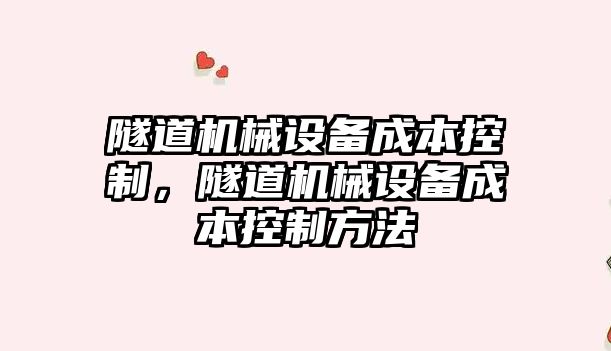 隧道机械设备成本控制，隧道机械设备成本控制方法